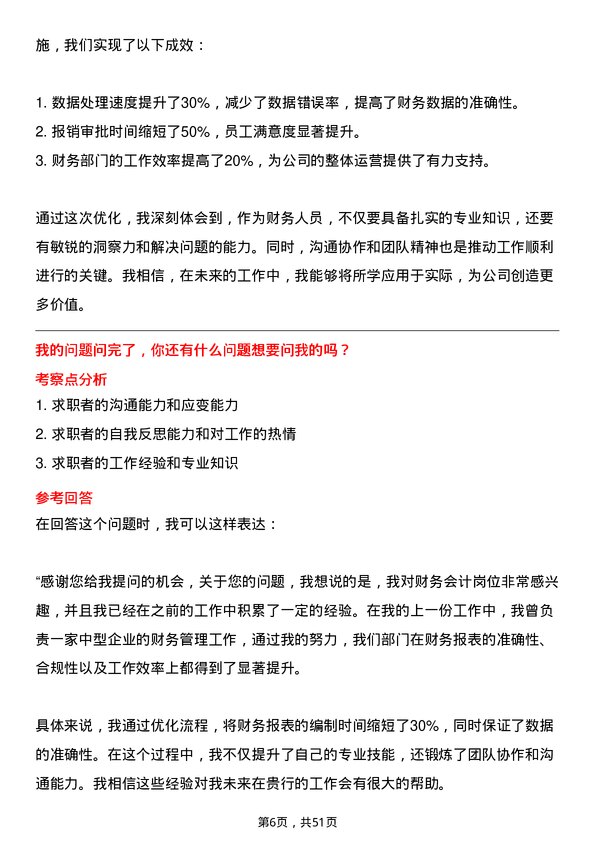 施，我们实现了以下成效：

1. 数据处理速度提升了30%，减少了数据错误率，提高了财务数据的准确性。
2. 报销审批时间缩短了50%，员工满意度显著提升。
3. 财务部门的工作效率提高了20%，为公司的整体运营提供了有力支持。

通过这次优化，我深刻体会到，作为财务人员，不仅要具备扎实的专业知识，还要有敏锐的洞察力和解决问题的能力。同时，沟通协作和团队精神也是推动工作顺利进行的关键。我相信，在未来的工作中，我能够将所学应用于实际，为公司创造更多价值。

我的问题问完了，你还有什么问题想要问我的吗？
考察点分析
1. 求职者的沟通能力和应变能力
2. 求职者的自我反思能力和对工作的热情
3. 求职者的工作经验和专业知识
参考回答
在回答这个问题时，我可以这样表达：

“感谢您给我提问的机会，关于您的问题，我想说的是，我对财务会计岗位非常感兴趣，并且我已经在之前的工作中积累了一定的经验。在我的上一份工作中，我曾负责一家中型企业的财务管理工作，通过我的努力，我们部门在财务报表的准确性、合规性以及工作效率上都得到了显著提升。

具体来说，我通过优化流程，将财务报表的编制时间缩短了30%，同时保证了数据的准确性。在这个过程中，我不仅提升了自己的专业技能，还锻炼了团队协作和沟通能力。我相信这些经验对我未来在贵行的工作会有很大的帮助。

第6页，共51页